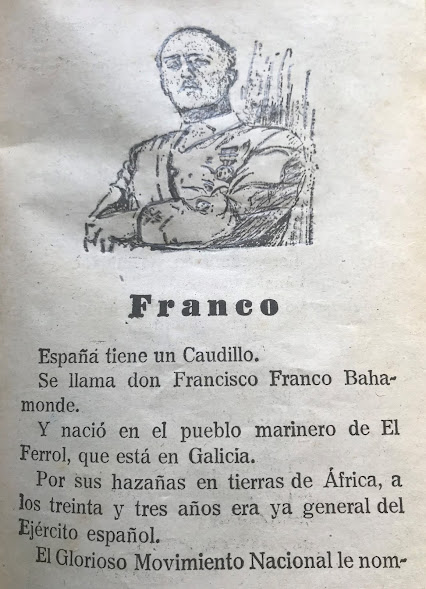 Franco

España tiene un Caudillo.

Se llama don Francisco Franco Bahamonde.

Y nació en el pueblo marinero de El Ferrol, que está en Galicia.

Por sus hazañas en tierras de África, a los treinta y tres años era ya general del Ejército español.

El Glorioso Movimiento Nacional le nom-